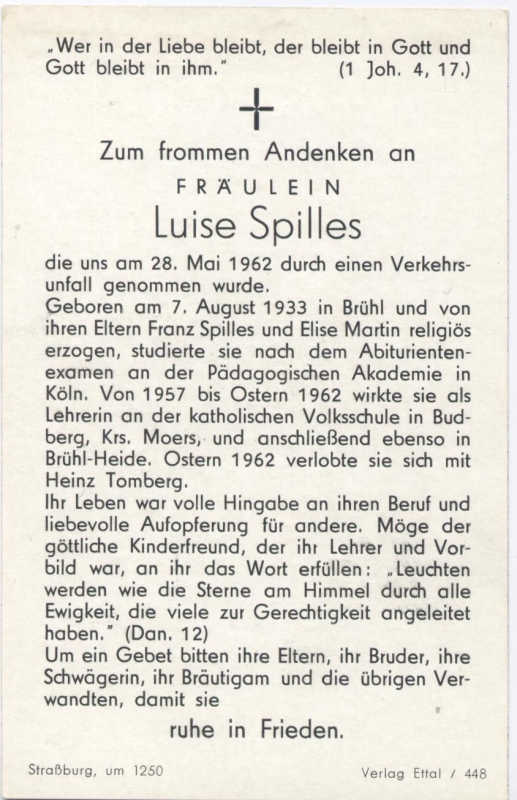 „Wer in der Liebe bleibt, der bleibt in Gott und Gott bleibt in ihm." (1 Joh. 4, 17.)

Zum frommen Andenken an

FRÄULEIN

Luise Spilles

die uns am 28. Mai 1962 durch einen Verkehrsunfall genommen wurde.
Geboren am 7. August 1933 in Brühl und von ihren Eltern Franz Spilles und Elise Martin religiös erzogen, studierte sie nach dem Abiturientenexamen an der Pädagogischen Akademie in Köln. Von 1957 bis Ostern 1962 wirkte sie als Lehrerin an der katholischen Volksschule in Budberg, Krs. Moers, und anschließend ebenso in Brühl-Heide. Ostern 1962 verlobte sie sich mit Heinz Tomberg.
Ihr Leben war volle Hingabe an ihren Beruf und liebevolle Aufopferung für andere. Möge der göttliche Kinderfreund, der ihr Lehrer und Vorbild war, an ihr das Wort erfüllen: „Leuchten werden wie die Sterne am Himmel durch alle Ewigkeit, die viele zur Gerechtigkeit angeleitet haben." (Dan. 12)
Um ein Gebet bitten ihre Eltern, ihr Bruder, ihre Schwägerin, ihr Bräutigam und die übrigen Verwandten, damit sie

ruhe in Frieden.

Straßburg, um 1250

Verlag Ettal / 448